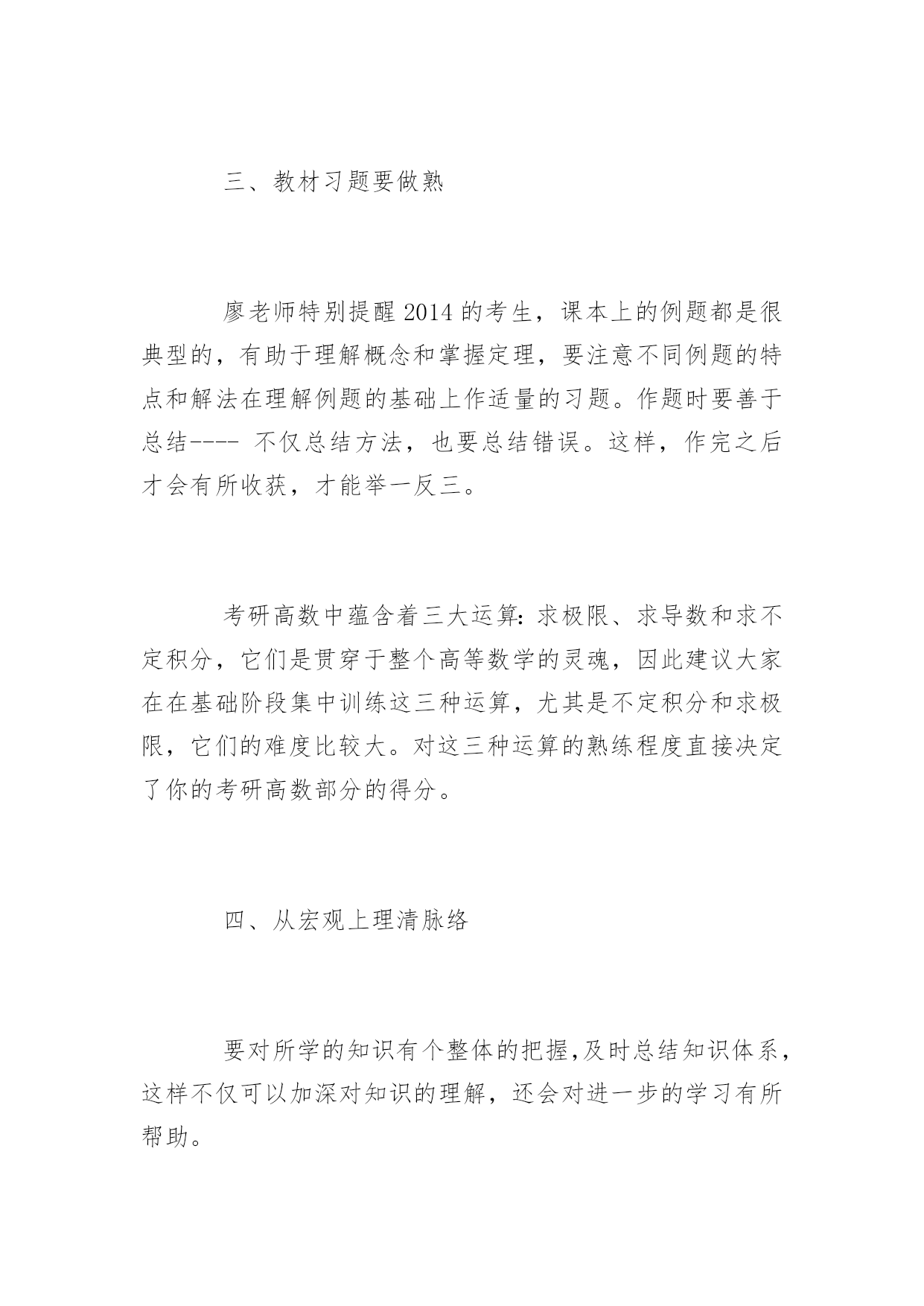 三、教材习题要做熟

廖老师特别提醒2014的考生，课本上的例题都是很典型的，有助于理解概念和掌握定理，要注意不同例题的特点和解法在理解例题的基础上作适量的习题。作题时要善于总结---- 不仅总结方法，也要总结错误。这样，作完之后才会有所收获，才能举一反三。

考研高数中蕴含着三大运算：求极限、求导数和求不定积分，它们是贯穿于整个高等数学的灵魂，因此建议大家在在基础阶段集中训练这三种运算，尤其是不定积分和求极限，它们的难度比较大。对这三种运算的熟练程度直接决定了你的考研高数部分的得分。

四、从宏观上理清脉络

要对所学的知识有个整体的把握,及时总结知识体系，这样不仅可以加深对知识的理解，还会对进一步的学习有所帮助。